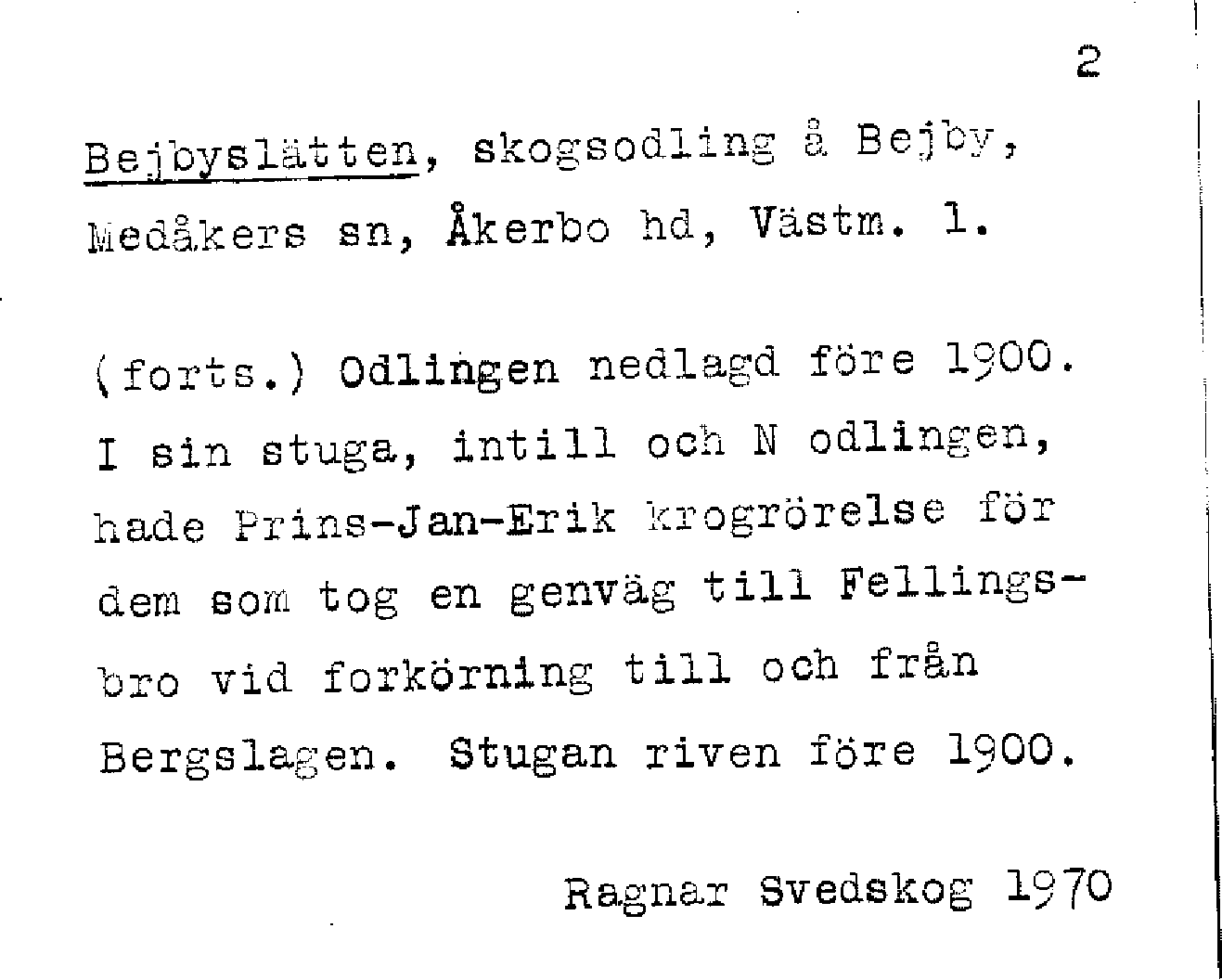 2

Bejbyslätten, skogsodling å Bejby, Medåkers sn, Åkerbo hd, Västm. l.

(forts.) Odlingen nedlagd före 1900. I sin stuga, intill och N odlingen, hade Prins-Jan-Erik krogrörelse för dem som tog en genväg till Fellingsbro vid forkörning till och från Bergslagen. Stugan riven före 1900.

Ragnar Svedskog 1970